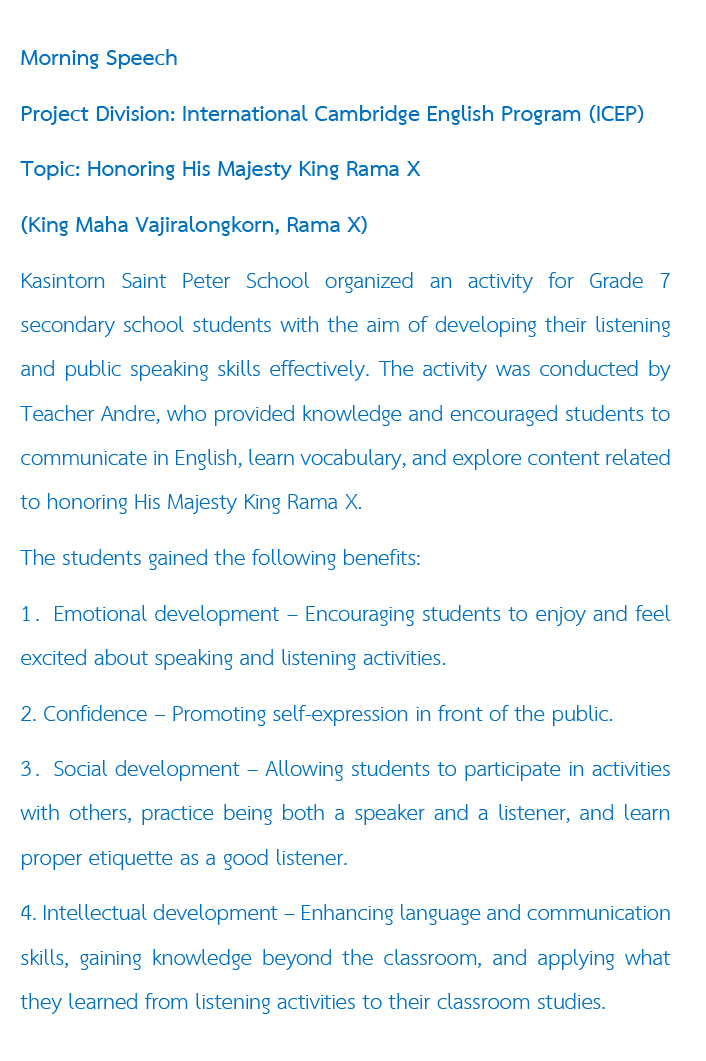 Morning Speech

Project Division: International Cambridge English Program (ICEP)

Topic: Honoring His Majesty King Rama X

(King Maha Vajiralongkorn, Rama X)

Kasintorn Saint Peter School organized an activity for Grade 7 secondary school students with the aim of developing their listening and public speaking skills effectively. The activity was conducted by Teacher Andre, who provided knowledge and encouraged students to communicate in English, learn vocabulary, and explore content related to honoring His Majesty King Rama X.

The students gained the following benefits:

1. Emotional development – Encouraging students to enjoy and feel excited about speaking and listening activities.

2. Confidence – Promoting self-expression in front of the public.

3. Social development – Allowing students to participate in activities with others, practice being both a speaker and a listener, and learn proper etiquette as a good listener.

4. Intellectual development – Enhancing language and communication skills, gaining knowledge beyond the classroom, and applying what they learned from listening activities to their classroom studies.